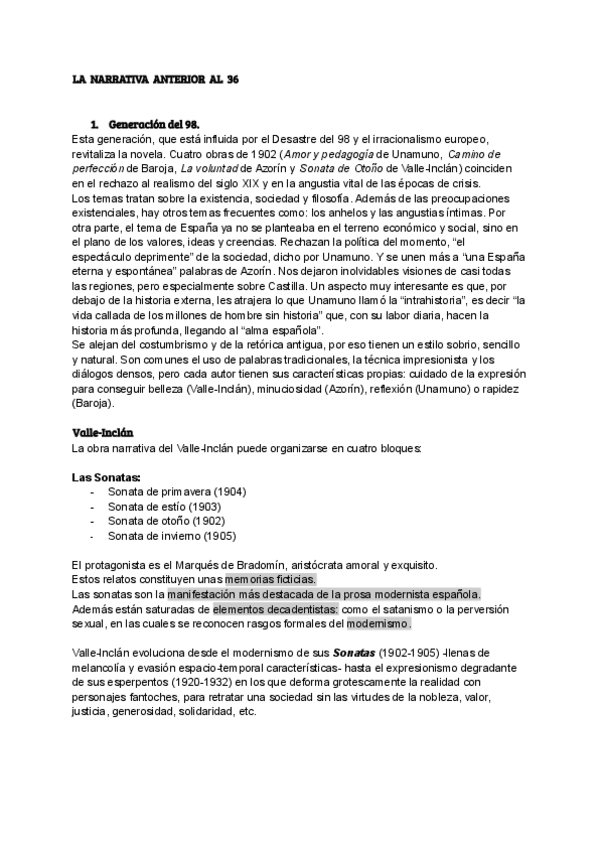 LA NARRATIVA ANTERIOR AL 36

1. Generación del 98.

Esta generación, que está influida por el Desastre del 98 y el irracionalismo europeo, revitaliza la novela. Cuatro obras de 1902 (Amor y pedagogía de Unamuno, Camino de perfección de Baroja, La voluntad de Azorín y Sonata de Otoño de Valle-Inclán) coinciden en el rechazo al realismo del siglo XIX y en la angustia vital de las épocas de crisis.
Los temas tratan sobre la existencia, sociedad y filosofía. Además de las preocupaciones existenciales, hay otros temas frecuentes como: los anhelos y las angustias íntimas. Por otra parte, el tema de España ya no se planteaba en el terreno económico y social, sino en el plano de los valores, ideas y creencias. Rechazan la política del momento, "el espectáculo deprimente" de la sociedad, dicho por Unamuno. Y se unen más a "una España eterna y espontánea" palabras de Azorín. Nos dejaron inolvidables visiones de casi todas las regiones, pero especialmente sobre Castilla. Un aspecto muy interesante es que, por debajo de la historia externa, les atrajera lo que Unamuno llamó la "intrahistoria", es decir "la vida callada de los millones de hombre sin historia" que, con su labor diaria, hacen la historia más profunda, llegando al "alma española".
Se alejan del costumbrismo y de la retórica antigua, por eso tienen un estilo sobrio, sencillo y natural. Son comunes el uso de palabras tradicionales, la técnica impresionista y los diálogos densos, pero cada autor tienen sus características propias: cuidado de la expresión para conseguir belleza (Valle-Inclán), minuciosidad (Azorín), reflexión (Unamuno) o rapidez (Baroja).

Valle-Inclán
La obra narrativa del Valle-Inclán puede organizarse en cuatro bloques:

Las Sonatas:
- Sonata de primavera (1904)
- Sonata de estío (1903)
- Sonata de otoño (1902)
- Sonata de invierno (1905)

El protagonista es el Marqués de Bradomín, aristócrata amoral y exquisito.
Estos relatos constituyen unas memorias ficticias.
Las sonatas son la manifestación más destacada de la prosa modernista española.
Además están saturadas de elementos decadentistas: como el satanismo o la perversión sexual, en las cuales se reconocen rasgos formales del modernismo.

Valle-Inclán evoluciona desde el modernismo de sus Sonatas (1902-1905) -llenas de melancolía y evasión espacio-temporal características- hasta el expresionismo degradante de sus esperpentos (1920-1932) en los que deforma grotescamente la realidad con personajes fantoches, para retratar una sociedad sin las virtudes de la nobleza, valor, justicia, generosidad, solidaridad, etc.